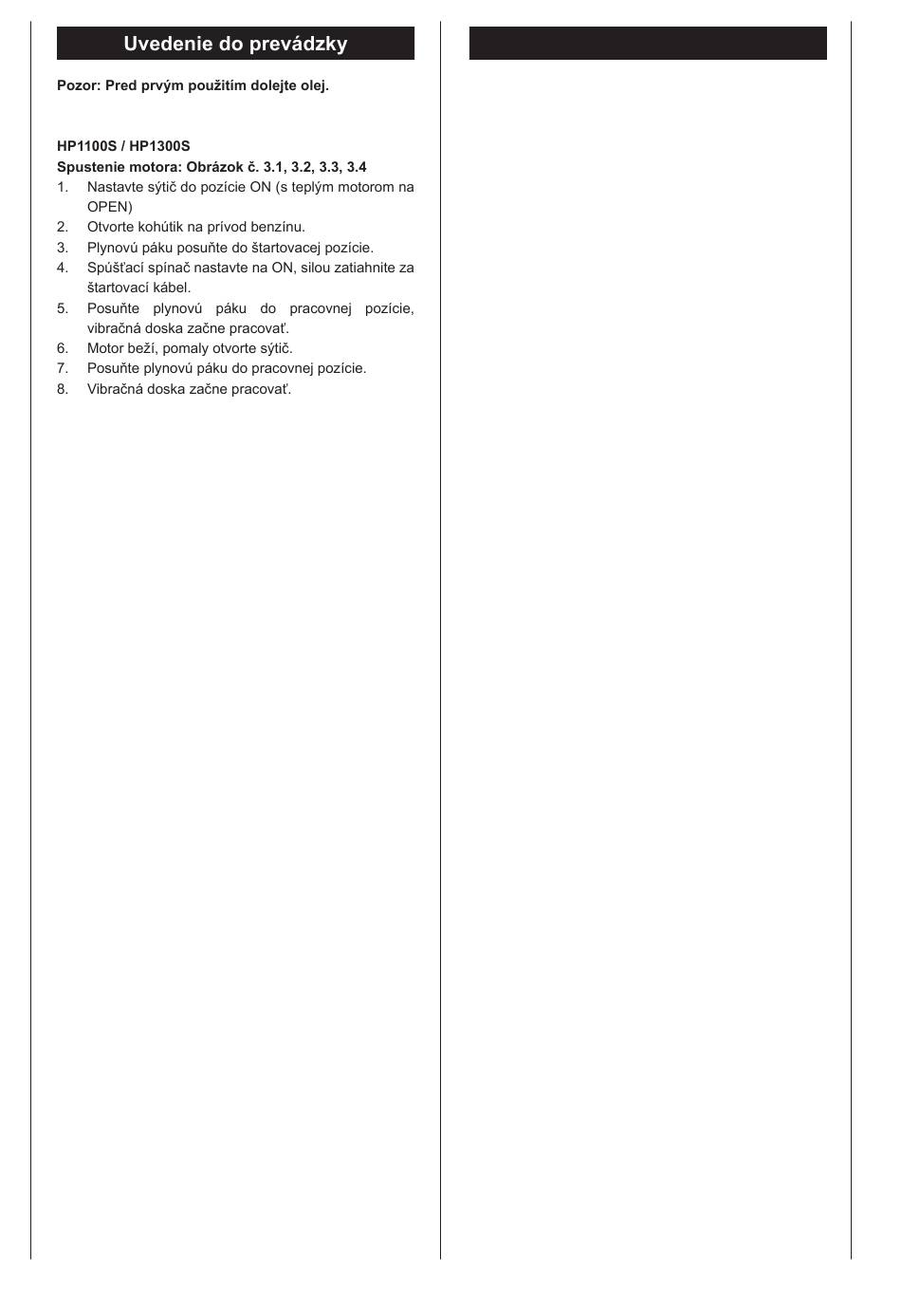 Uvedenie do prevádzky

Pozor: Pred prvým použitím dolejte olej.

HP1100S / HP1300S
Spustenie motora: Obrázok č. 3.1, 3.2, 3.3, 3.4
1. Nastavte sýtič do pozície ON (s teplým motorom na OPEN)
2. Otvorte kohútik na prívod benzínu.
3. Plynovú páku posuňte do štartovacej pozície.
4. Spúšťací spínač nastavte na ON, silou zatiahnite za štartovací kábel.
5. Posuňte plynovú páku do pracovnej pozície, vibračná doska začne pracovať.
6. Motor beží, pomaly otvorte sýtič.
7. Posuňte plynovú páku do pracovnej pozície.
8. Vibračná doska začne pracovať.